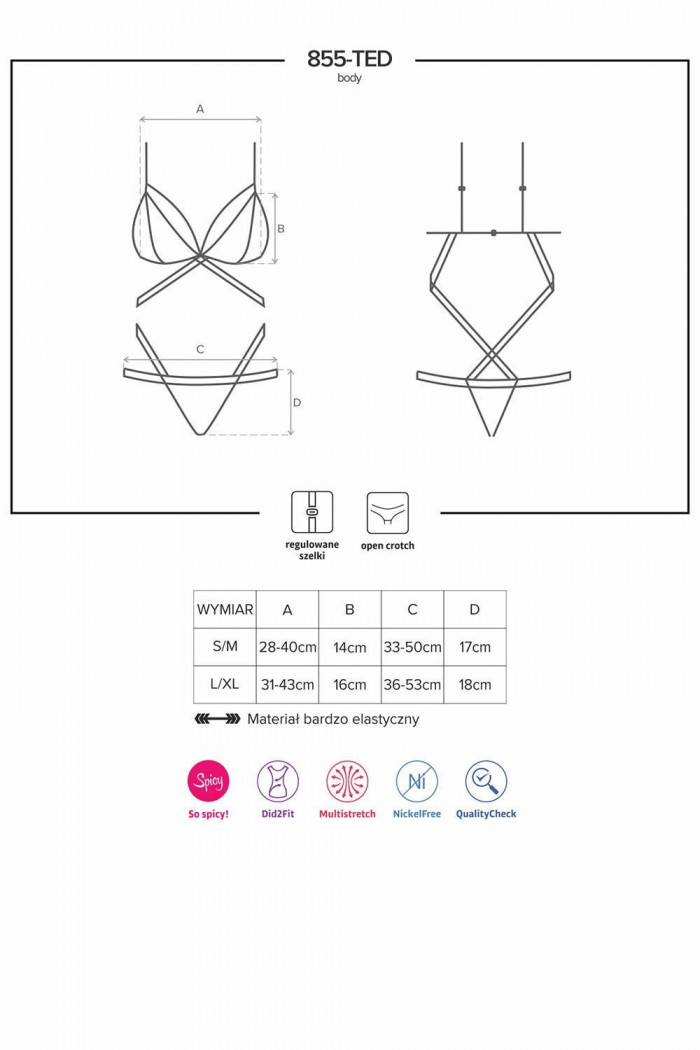 855-TED
body

A

B

C

D

regulowane szelki

open crotch

| WYMIAR | A | B | C | D |
|---|---|---|---|---|
| S/M | 28-40cm | 14cm | 33-50cm | 17cm |
| L/XL | 31-43cm | 16cm | 36-53cm | 18cm |

Materiał bardzo elastyczny

Spicy

So spicy!

Did2Fit

Multistretch

Ni

NickelFree

QualityCheck